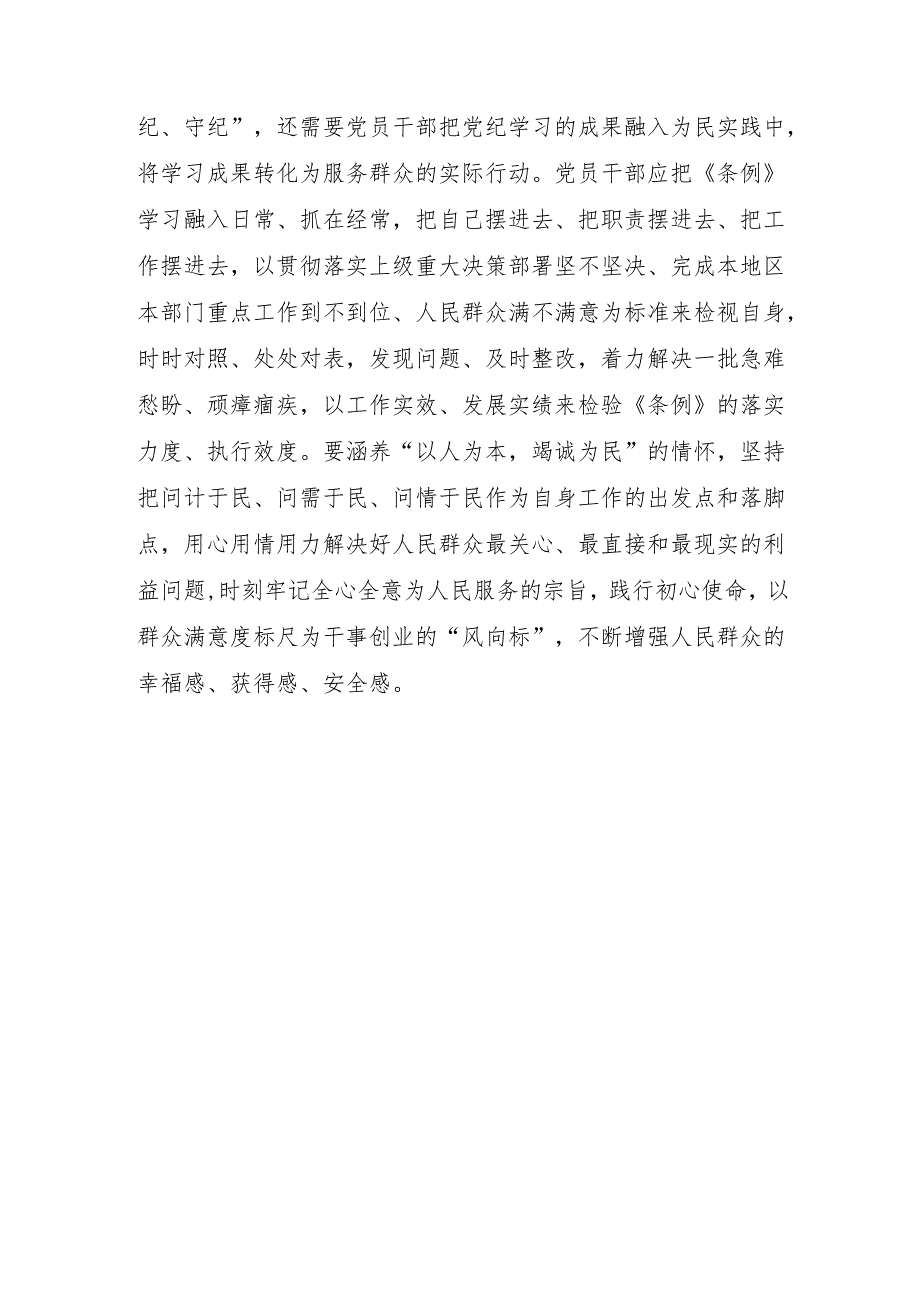 纪、守纪”，还需要党员干部把党纪学习的成果融入为民实践中，将学习成果转化为服务群众的实际行动。党员干部应把《条例》学习融入日常、抓在经常，把自己摆进去、把职责摆进去、把工作摆进去，以贯彻落实上级重大决策部署坚不坚决、完成本地区本部门重点工作到不到位、人民群众满不满意为标准来检视自身，时时对照、处处对表，发现问题、及时整改，着力解决一批急难愁盼、顽瘴痼疾，以工作实效、发展实绩来检验《条例》的落实力度、执行效度。要涵养“以人为本，竭诚为民”的情怀，坚持把问计于民、问需于民、问情于民作为自身工作的出发点和落脚点，用心用情用力解决好人民群众最关心、最直接和最现实的利益问题，时刻牢记全心全意为人民服务的宗旨，践行初心使命，以群众满意度标尺为干事创业的“风向标”，不断增强人民群众的幸福感、获得感、安全感。